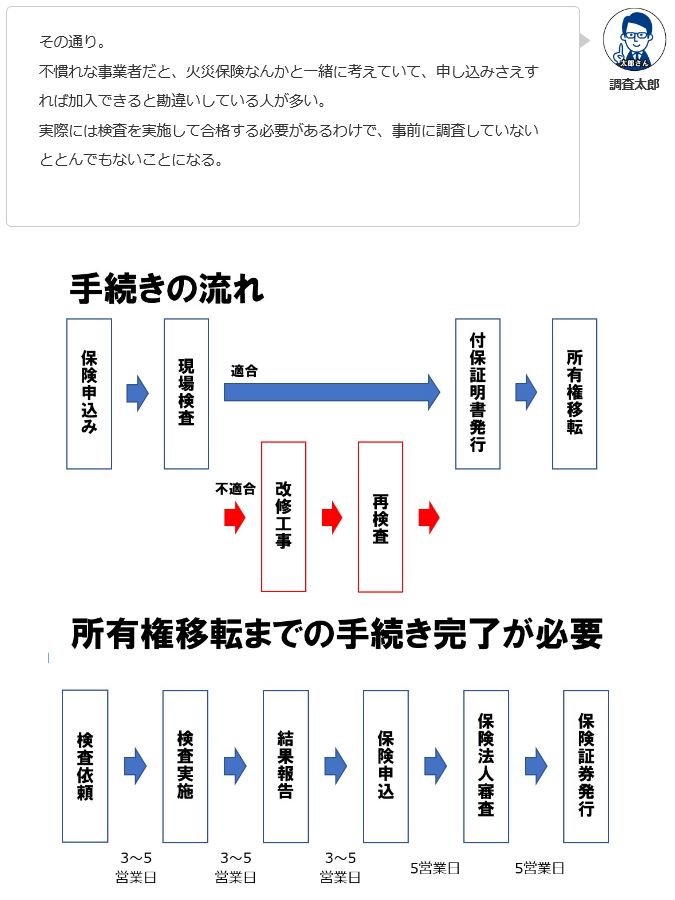 その通り。
不慣れな事業者だと、火災保険なんかと一緒に考えていて、申し込みさえすれば加入できると勘違いしている人が多い。
実際には検査を実施して合格する必要があるわけで、事前に調査していないととんでもないことになる。

太郎さん
調査太郎

手続きの流れ

保険申込み
現場検査
適合
付保証明書発行
所有権移転
不適合
改修工事
再検査

所有権移転までの手続き完了が必要

検査依頼
検査実施
結果報告
保険申込
保険法人審査
保険証券発行
3～5営業日
3～5営業日
3～5営業日
5営業日
5営業日